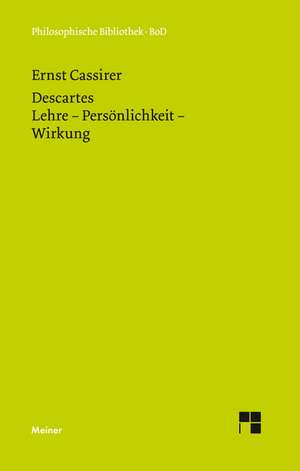 Philosophische Bibliothek · BoD

Ernst Cassirer

Descartes
Lehre – Persönlichkeit – Wirkung

Meiner